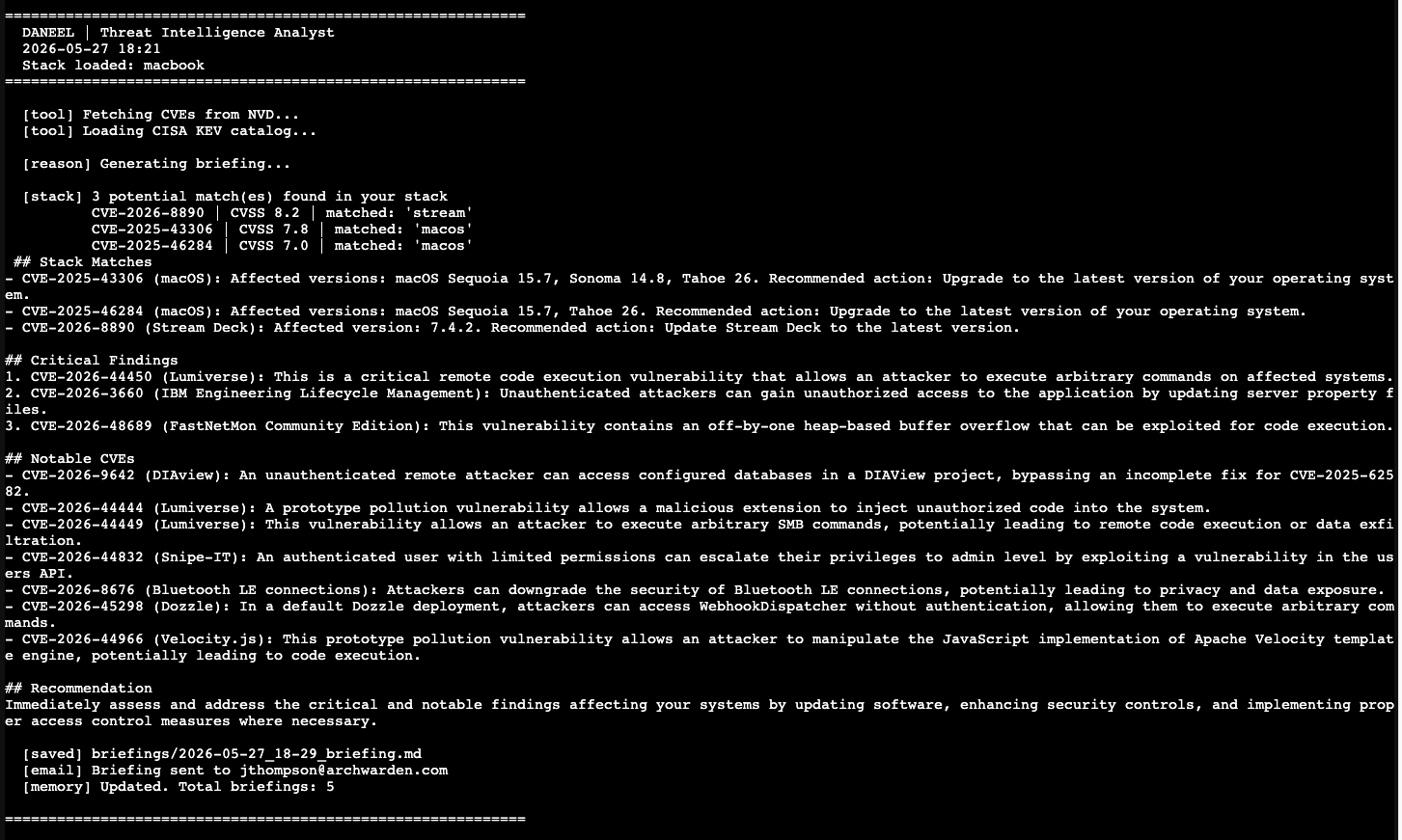 ============================================================
DANEEL | Threat Intelligence Analyst
2026-05-27 18:21
Stack loaded: macbook
============================================================

[tool] Fetching CVEs from NVD...
[tool] Loading CISA KEV catalog...

[reason] Generating briefing...

[stack] 3 potential match(es) found in your stack
CVE-2026-8890 | CVSS 8.2 | matched: 'stream'
CVE-2025-43306 | CVSS 7.8 | matched: 'macos'
CVE-2025-46284 | CVSS 7.0 | matched: 'macos'
## Stack Matches
- CVE-2025-43306 (macOS): Affected versions: macOS Sequoia 15.7, Sonoma 14.8, Tahoe 26. Recommended action: Upgrade to the latest version of your operating system.
- CVE-2025-46284 (macOS): Affected versions: macOS Sequoia 15.7, Tahoe 26. Recommended action: Upgrade to the latest version of your operating system.
- CVE-2026-8890 (Stream Deck): Affected version: 7.4.2. Recommended action: Update Stream Deck to the latest version.

## Critical Findings
1. CVE-2026-44450 (Lumiverse): This is a critical remote code execution vulnerability that allows an attacker to execute arbitrary commands on affected systems.
2. CVE-2026-3660 (IBM Engineering Lifecycle Management): Unauthenticated attackers can gain unauthorized access to the application by updating server property files.
3. CVE-2026-48689 (FastNetMon Community Edition): This vulnerability contains an off-by-one heap-based buffer overflow that can be exploited for code execution.

## Notable CVEs
- CVE-2026-9642 (DIAview): An unauthenticated remote attacker can access configured databases in a DIAView project, bypassing an incomplete fix for CVE-2025-62582.
- CVE-2026-44444 (Lumiverse): A prototype pollution vulnerability allows a malicious extension to inject unauthorized code into the system.
- CVE-2026-44449 (Lumiverse): This vulnerability allows an attacker to execute arbitrary SMB commands, potentially leading to remote code execution or data exfiltration.
- CVE-2026-44832 (Snipe-IT): An authenticated user with limited permissions can escalate their privileges to admin level by exploiting a vulnerability in the users API.
- CVE-2026-8676 (Bluetooth LE connections): Attackers can downgrade the security of Bluetooth LE connections, potentially leading to privacy and data exposure.
- CVE-2026-45298 (Dozzle): In a default Dozzle deployment, attackers can access WebhookDispatcher without authentication, allowing them to execute arbitrary commands.
- CVE-2026-44966 (Velocity.js): This prototype pollution vulnerability allows an attacker to manipulate the JavaScript implementation of Apache Velocity template engine, potentially leading to code execution.

## Recommendation
Immediately assess and address the critical and notable findings affecting your systems by updating software, enhancing security controls, and implementing proper access control measures where necessary.

[saved] briefings/2026-05-27_18-29_briefing.md
[email] Briefing sent to jthompson@archwarden.com
[memory] Updated. Total briefings: 5

============================================================